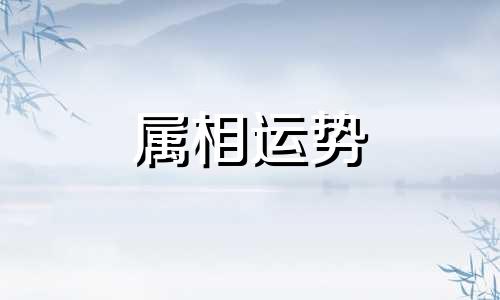 属相运势